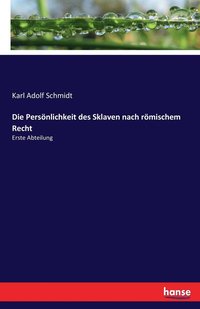 Karl Adolf Schmidt

Die Persönlichkeit des Sklaven nach römischem Recht

Erste Abteilung

hanse